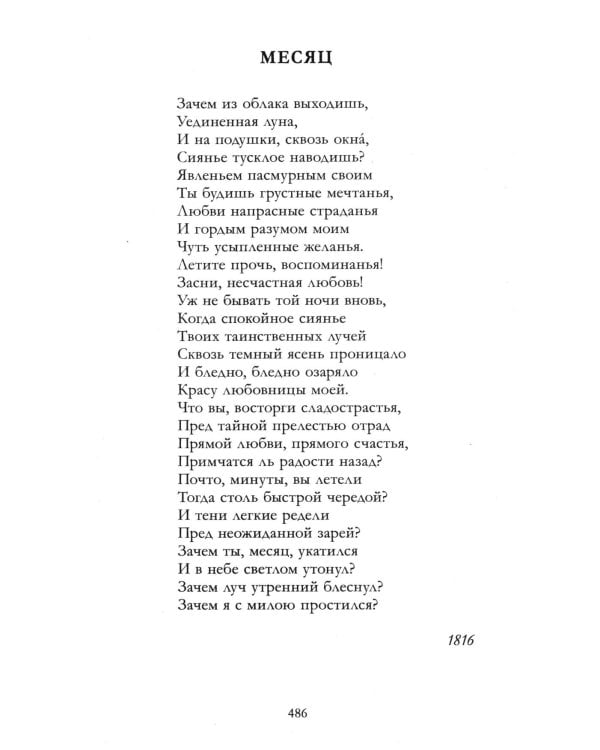 МЕСЯЦ

Зачем из облака выходишь,
Уединенная луна,
И на подушки, сквозь окна́,
Сиянье тусклое наводишь?
Явленьем пасмурным своим
Ты будишь грустные мечтанья,
Любви напрасные страданья
И гордым разумом моим
Чуть усыпленные желанья.
Летите прочь, воспоминанья!
Засни, несчастная любовь!
Уж не бывать той ночи вновь,
Когда спокойное сиянье
Твоих таинственных лучей
Сквозь темный ясень проницало
И бледно, бледно озаряло
Красу любовницы моей.
Что вы, восторги сладострастья,
Пред тайной прелестью отрад
Прямой любви, прямого счастья,
Примчатся ль радости назад?
Почто, минуты, вы летели
Тогда столь быстрой чередой?
И тени легкие редели
Пред неожиданной зарей?
Зачем ты, месяц, укатился
И в небе светлом утонул?
Зачем луч утренний блеснул?
Зачем я с милою простился?

1816

486